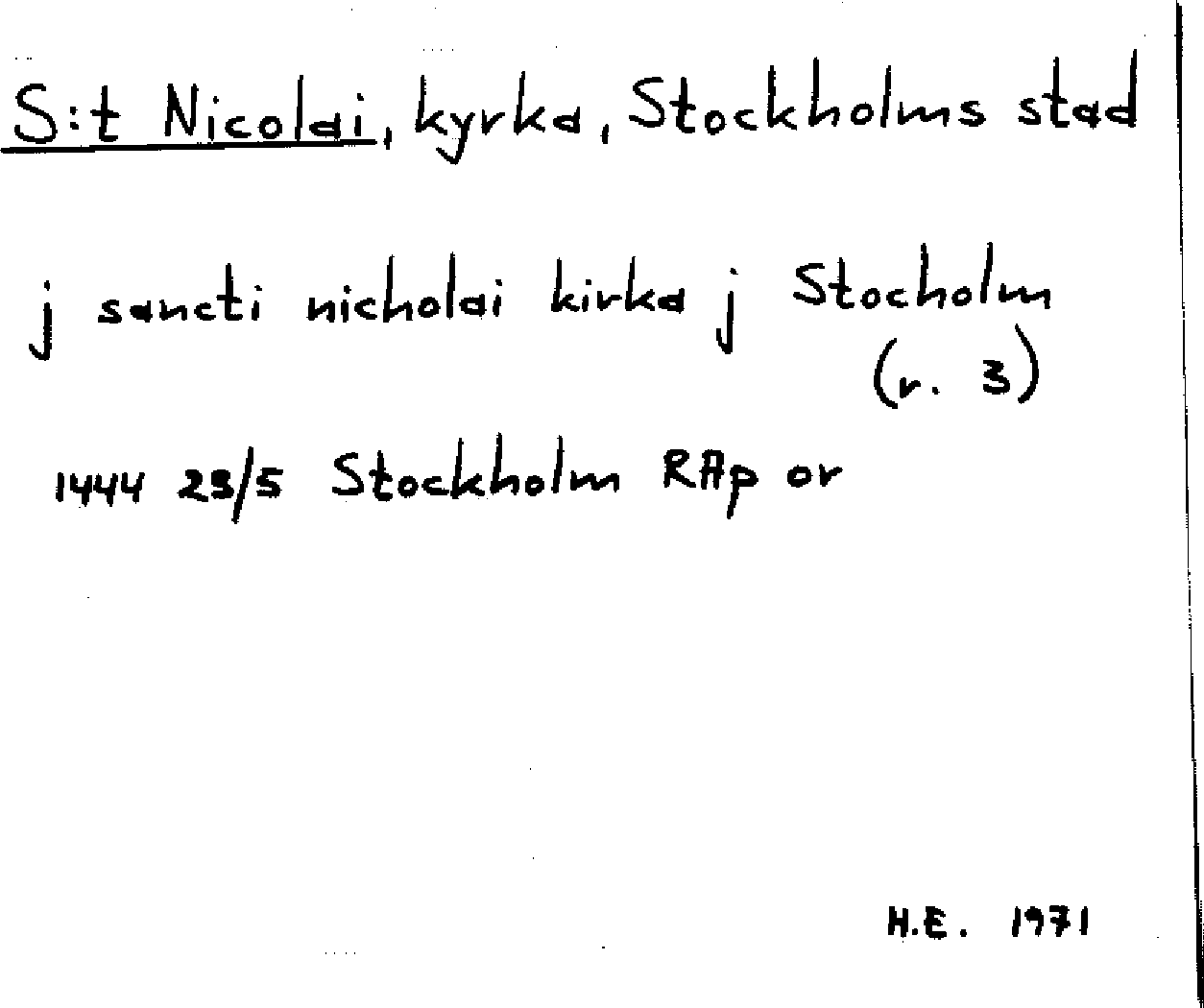 S:t Nicolai, kyrka, Stockholms stad

j sancti nicholai kirka j Stocholm
(r. 3)

1444 23/5 Stockholm RAp or

H.E. 1971